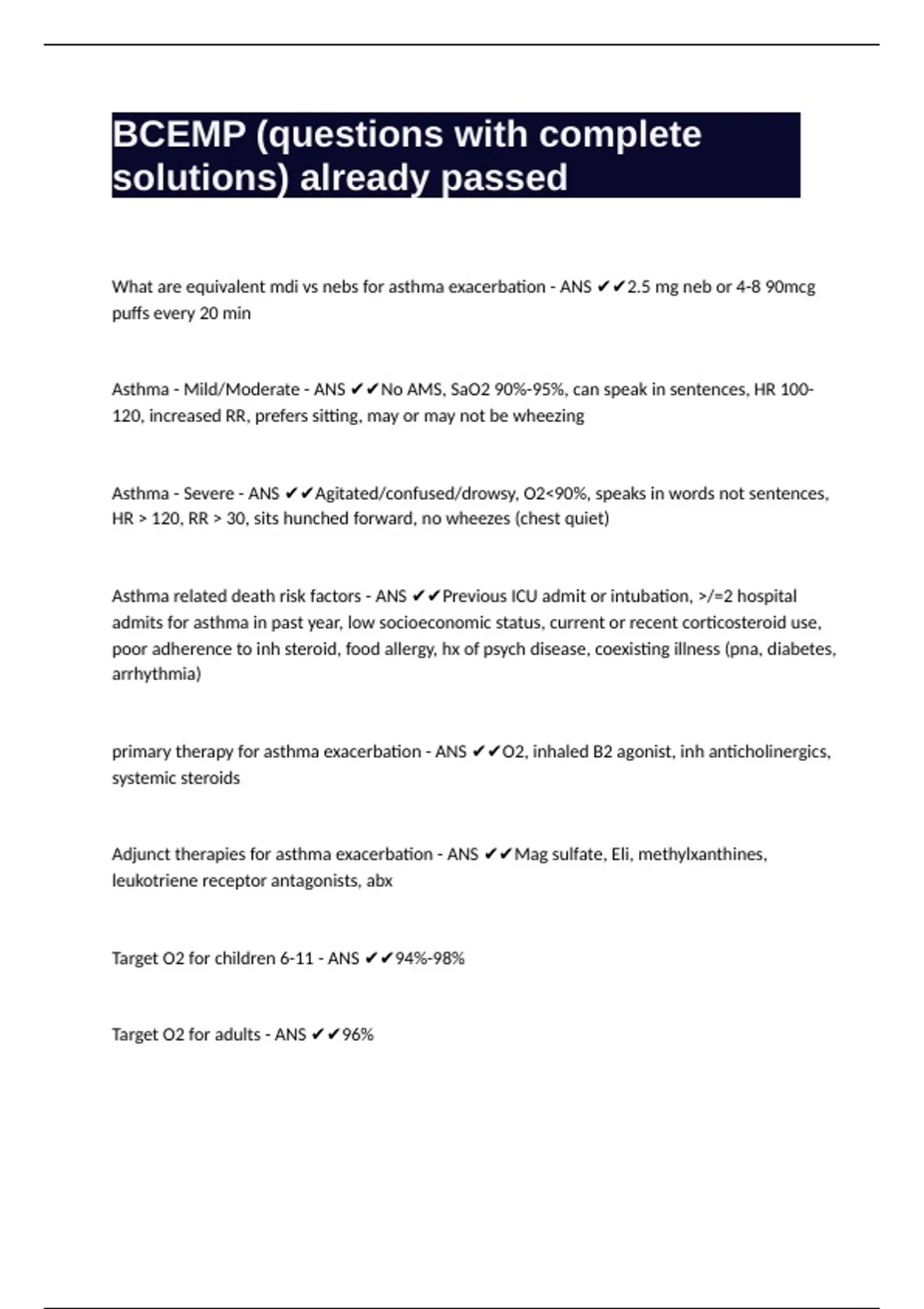 BCEMP (questions with complete solutions) already passed

What are equivalent mdi vs nebs for asthma exacerbation - ANS ✔✔2.5 mg neb or 4-8 90mcg puffs every 20 min

Asthma - Mild/Moderate - ANS ✔✔No AMS, SaO2 90%-95%, can speak in sentences, HR 100-120, increased RR, prefers sitting, may or may not be wheezing

Asthma - Severe - ANS ✔✔Agitated/confused/drowsy, O2<90%, speaks in words not sentences, HR > 120, RR > 30, sits hunched forward, no wheezes (chest quiet)

Asthma related death risk factors - ANS ✔✔Previous ICU admit or intubation, >/=2 hospital admits for asthma in past year, low socioeconomic status, current or recent corticosteroid use, poor adherence to inh steroid, food allergy, hx of psych disease, coexisting illness (pna, diabetes, arrhythmia)

primary therapy for asthma exacerbation - ANS ✔✔O2, inhaled B2 agonist, inh anticholinergics, systemic steroids

Adjunct therapies for asthma exacerbation - ANS ✔✔Mag sulfate, Eli, methylxanthines, leukotriene receptor antagonists, abx

Target O2 for children 6-11 - ANS ✔✔94%-98%

Target O2 for adults - ANS ✔✔96%